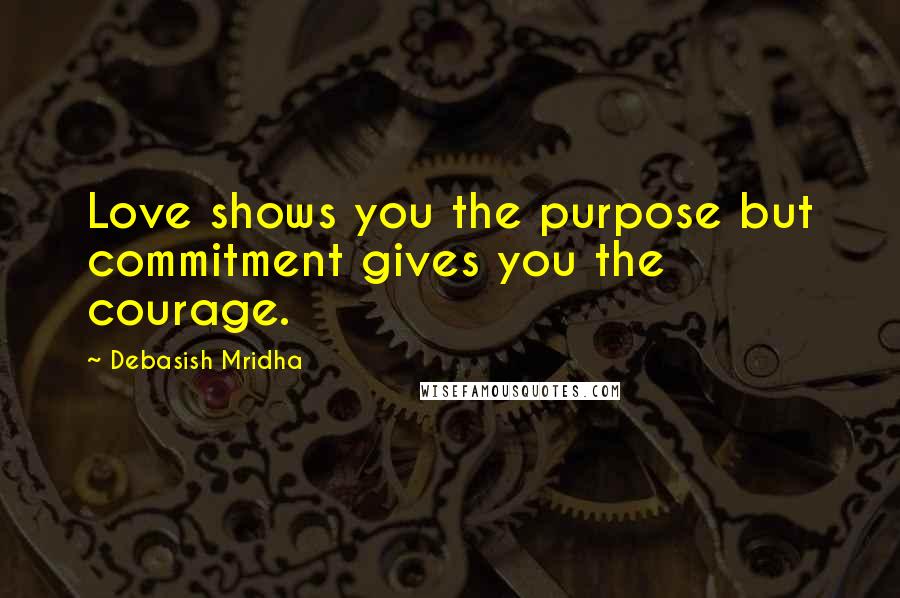 Love shows you the purpose but commitment gives you the courage.

- Debasish Mridha

WISEFAMOUSQUOTES.COM